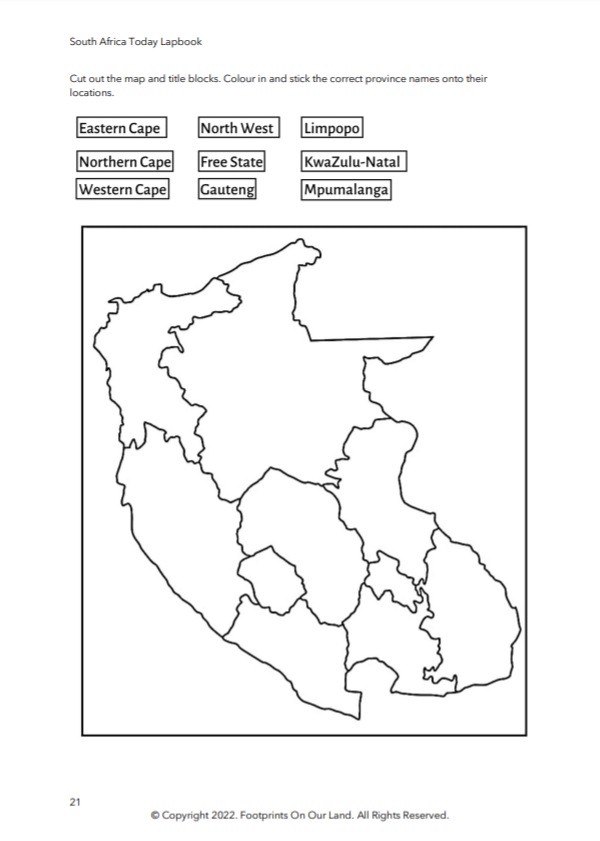 South Africa Today Lapbook

Cut out the map and title blocks. Colour in and stick the correct province names onto their locations.

Eastern Cape

North West

Limpopo

Northern Cape

Free State

KwaZulu-Natal

Western Cape

Gauteng

Mpumalanga

21

© Copyright 2022. Footprints On Our Land. All Rights Reserved.